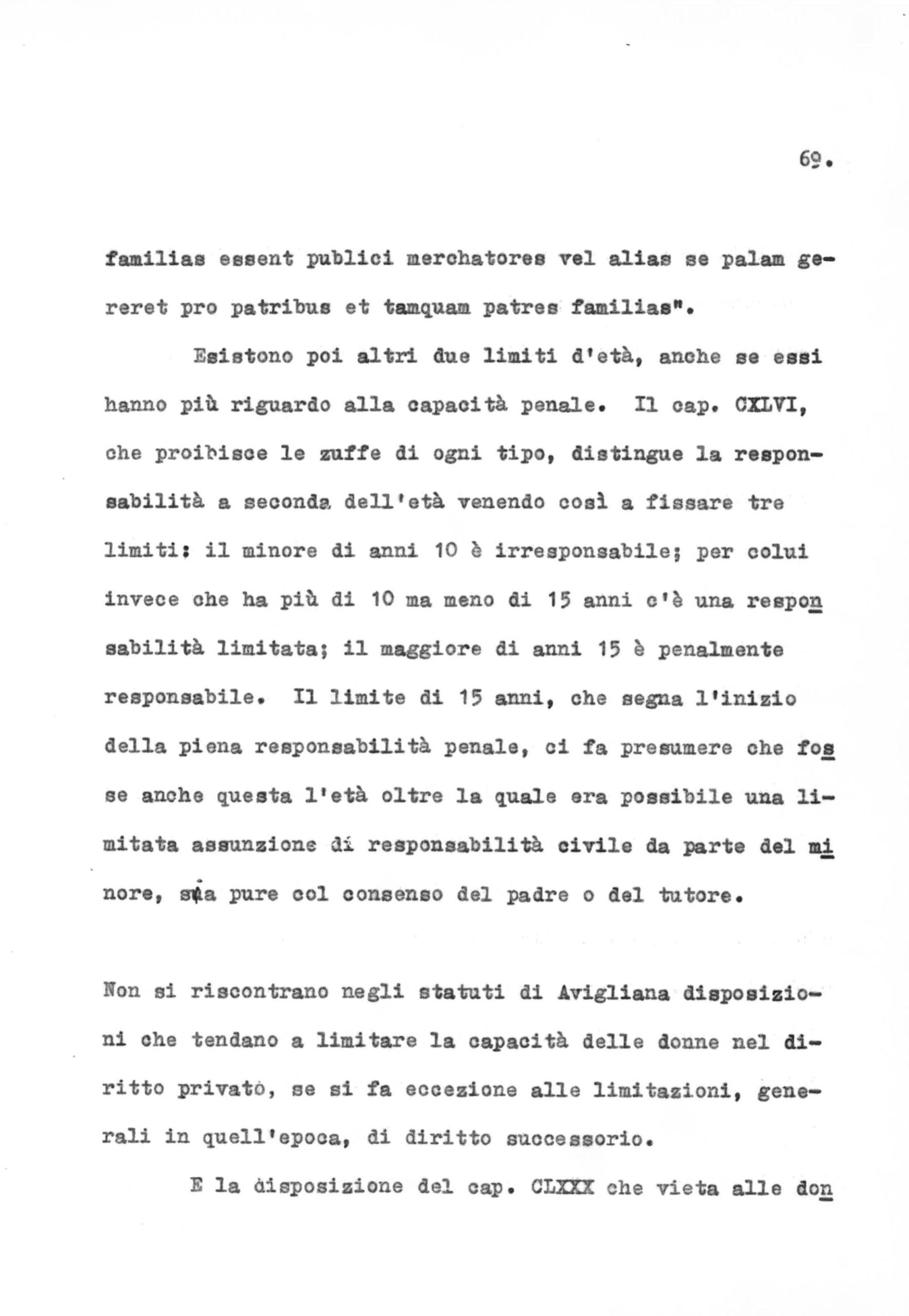 69.

familias essent publici merchatores vel alias se palam gereret pro patribus et tamquam patres familias".

Esistono poi altri due limiti d'età, anche se essi hanno più riguardo alla capacità penale. Il cap. CXLVI, che proibisce le zuffe di ogni tipo, distingue la responsabilità a seconda dell'età venendo così a fissare tre limiti: il minore di anni 10 è irresponsabile; per colui invece che ha più di 10 ma meno di 15 anni c'è una responsabilità limitata; il maggiore di anni 15 è penalmente responsabile. Il limite di 15 anni, che segna l'inizio della piena responsabilità penale, ci fa presumere che fosse anche questa l'età oltre la quale era possibile una limitata assunzione di responsabilità civile da parte del minore, sia pure col consenso del padre o del tutore.

Non si riscontrano negli statuti di Avigliana disposizioni che tendano a limitare la capacità delle donne nel diritto privato, se si fa eccezione alle limitazioni, generali in quell'epoca, di diritto successorio.

E la disposizione del cap. CLXXX che vieta alle don